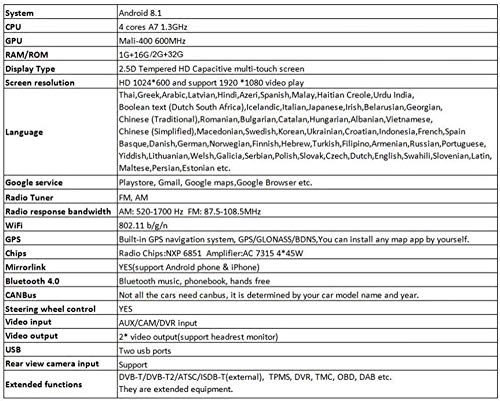 | System | Android 8.1 |
|---|---|
| CPU | 4 cores A7 1.3GHz |
| GPU | Mali-400 600MHz |
| RAM/ROM | 1G+16G/2G+32G |
| Display Type | 2.5D Tempered HD Capacitive multi-touch screen |
| Screen resolution | HD 1024*600 and support 1920 *1080 video play |
| Language | Thai,Greek,Arabic,Latvian,Hindi,Azeri,Spanish,Malay,Haitian Creole,Urdu India, Boolean text (Dutch South Africa),Icelandic,Italian,Japanese,Irish,Belarusian,Georgian, Chinese (Traditional),Romanian,Bulgarian,Catalan,Hungarian,Albanian,Vietnamese, Chinese (Simplified),Macedonian,Swedish,Korean,Ukrainian,Croatian,Indonesia,French,Spain Basque,Danish,German,Norwegian,Finnish,Hebrew,Turkish,Filipino,Armenian,Russian,Portuguese, Yiddish,Lithuanian,Welsh,Galicia,Serbian,Polish,Slovak,Czech,Dutch,English,Swahili,Slovenian,Latin, Maltese,Persian,Estonian etc. |
| Google service | Playstore, Gmail, Google maps,Google Browser etc. |
| Radio Tuner | FM, AM |
| Radio response bandwidth | AM: 520-1700 Hz FM: 87.5-108.5MHz |
| WiFi | 802.11 b/g/n |
| GPS | Built-in GPS navigation system, GPS/GLONASS/BDNS,You can install any map app by yourself. |
| Chips | Radio Chips:NXP 6851 Amplifier:AC 7315 4*45W |
| Mirrorlink | YES(support Android phone & iPhone) |
| Bluetooth 4.0 | Bluetooth music, phonebook, hands free |
| CANBus | Not all the cars need canbus, it is determined by your car model name and year. |
| Steering wheel control | YES |
| Video input | AUX/CAM/DVR input |
| Video output | 2* video output(support headrest monitor) |
| USB | Two usb ports |
| Rear view camera input | Support |
| Extended functions | DVB-T/DVB-T2/ATSC/ISDB-T(external), TPMS, DVR, TMC, OBD, DAB etc. They are extended equipment. |